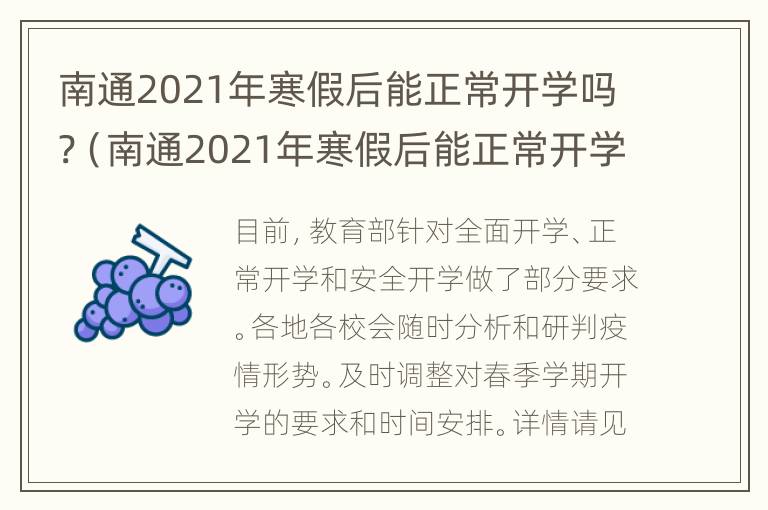 南通2021年寒假后能正常开学吗?（南通2021年寒假后能正常开学

目前，教育部针对全面开学、正常开学和安全开学做了部分要求。各地各校会随时分析和研判疫情形势。及时调整对春季学期开学的要求和时间安排。详情请见